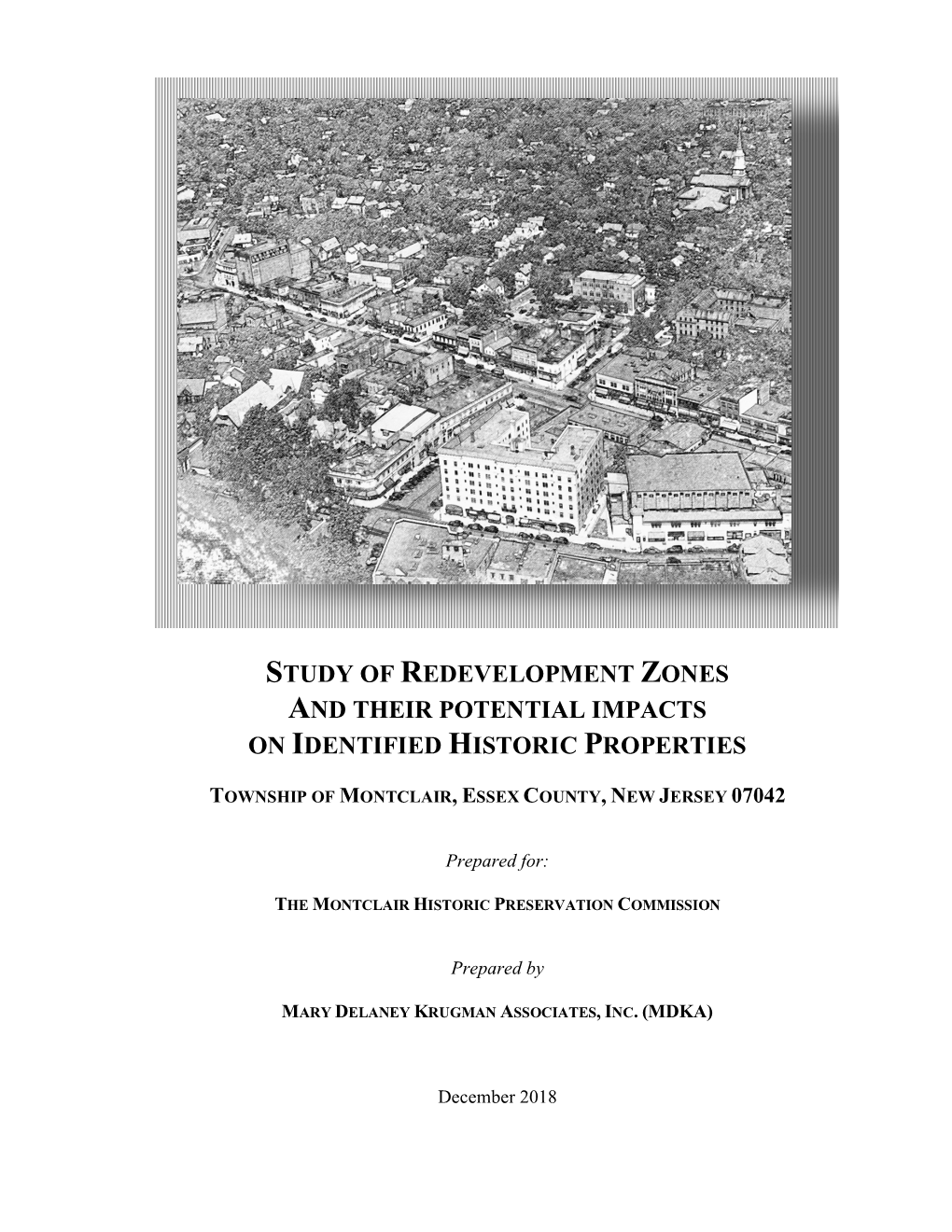 STUDY OF REDEVELOPMENT ZONES
AND THEIR POTENTIAL IMPACTS
ON IDENTIFIED HISTORIC PROPERTIES

TOWNSHIP OF MONTCLAIR, ESSEX COUNTY, NEW JERSEY 07042

Prepared for:

THE MONTCLAIR HISTORIC PRESERVATION COMMISSION

Prepared by

MARY DELANEY KRUGMAN ASSOCIATES, INC. (MDKA)

December 2018